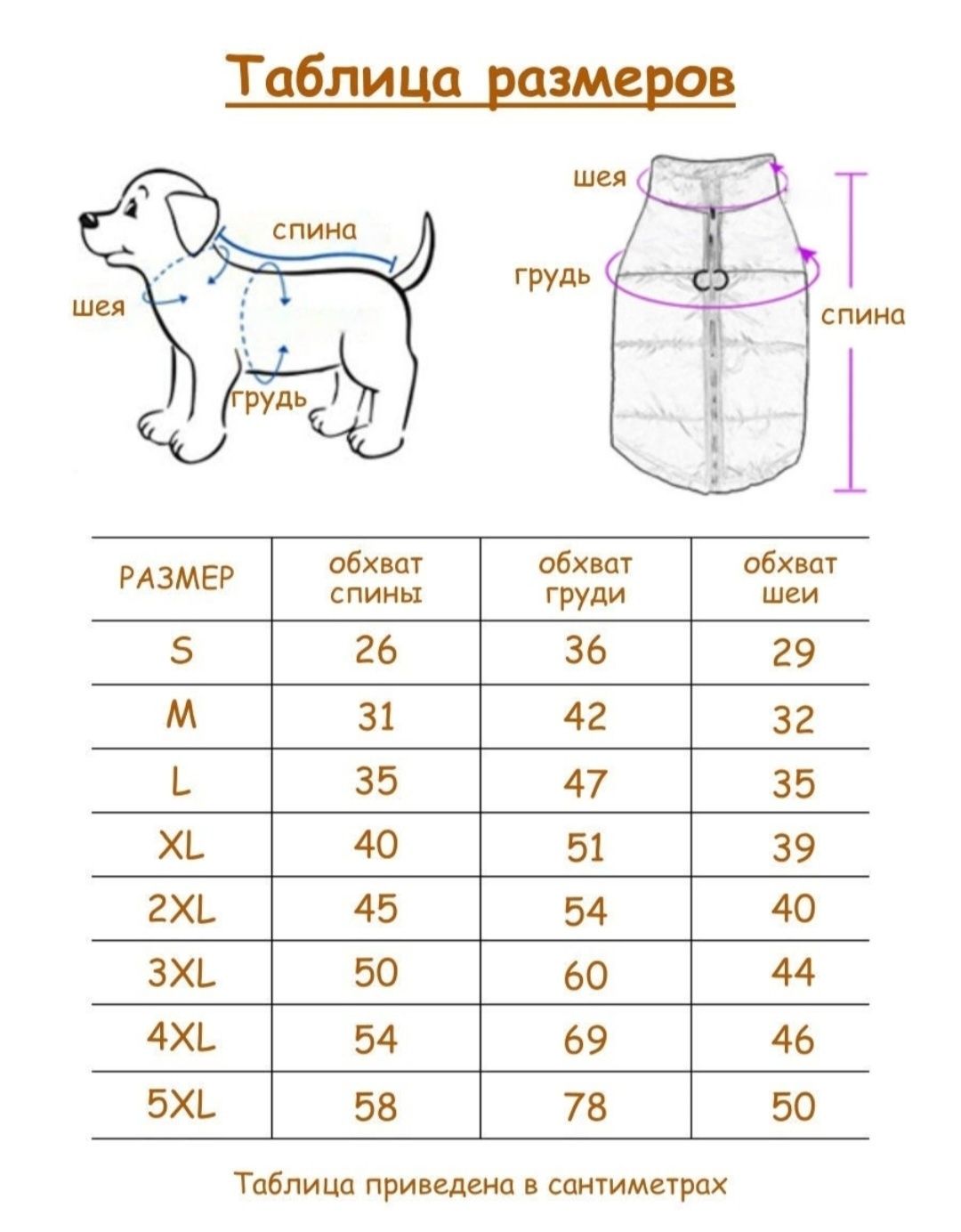 Таблица размеров

спина
шея
грудь

шея
грудь
спина

| РАЗМЕР | обхват спины | обхват груди | обхват шеи |
|---|---|---|---|
| S | 26 | 36 | 29 |
| M | 31 | 42 | 32 |
| L | 35 | 47 | 35 |
| XL | 40 | 51 | 39 |
| 2XL | 45 | 54 | 40 |
| 3XL | 50 | 60 | 44 |
| 4XL | 54 | 69 | 46 |
| 5XL | 58 | 78 | 50 |

Таблица приведена в сантиметрах